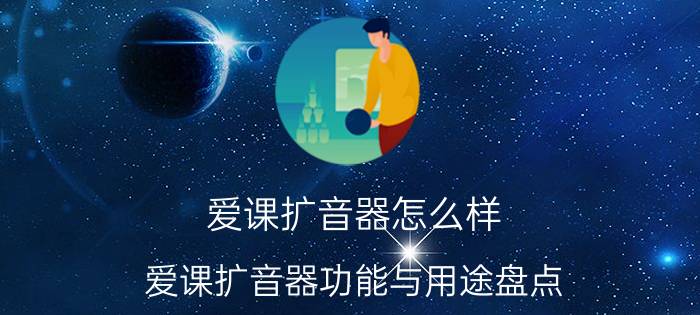 爱课扩音器怎么样

爱课扩音器功能与用途盘点